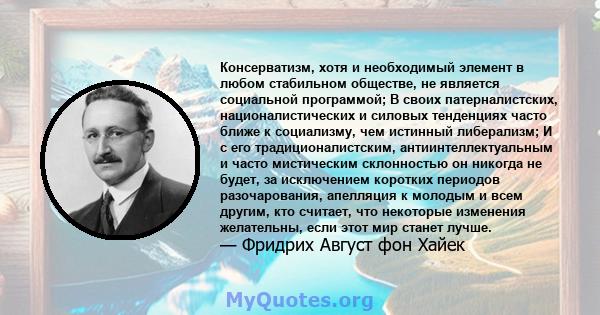 Консерватизм, хотя и необходимый элемент в любом стабильном обществе, не является социальной программой; В своих патерналистских, националистических и силовых тенденциях часто ближе к социализму, чем истинный либерализм; И с его традиционалистским, антиинтеллектуальным и часто мистическим склонностью он никогда не будет, за исключением коротких периодов разочарования, апелляция к молодым и всем другим, кто считает, что некоторые изменения желательны, если этот мир станет лучше.
— Фридрих Август фон Хайек

MyQuotes.org